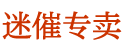 迷催专卖